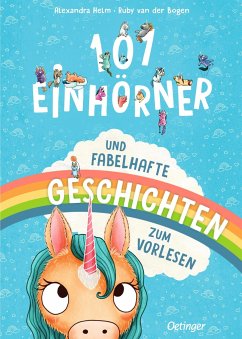 Alexandra Helm · Ruby van der Bogen

101 EINHÖRNER

UND FABELHAFTE GESCHICHTEN ZUM VORLESEN

Oetinger